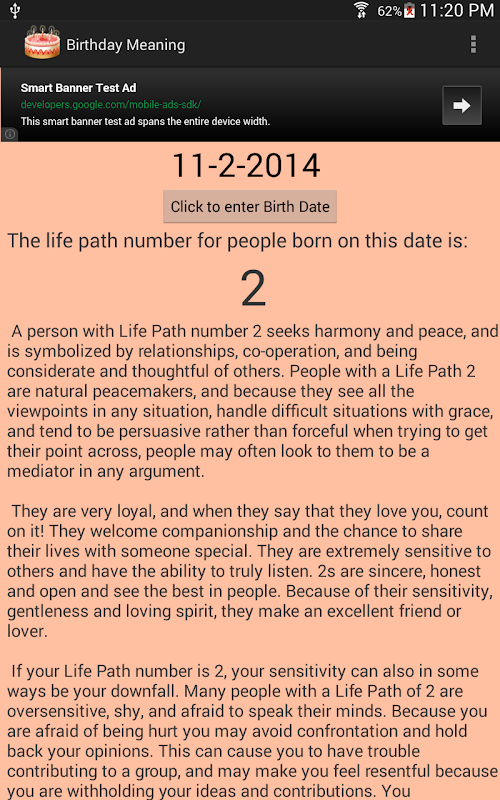 62% 11:20 PM

Birthday Meaning

Smart Banner Test Ad
developers.google.com/mobile-ads-sdk/
This smart banner test ad spans the entire device width.

11-2-2014

Click to enter Birth Date

The life path number for people born on this date is:

2

A person with Life Path number 2 seeks harmony and peace, and is symbolized by relationships, co-operation, and being considerate and thoughtful of others. People with a Life Path 2 are natural peacemakers, and because they see all the viewpoints in any situation, handle difficult situations with grace, and tend to be persuasive rather than forceful when trying to get their point across, people may often look to them to be a mediator in any argument.

They are very loyal, and when they say that they love you, count on it! They welcome companionship and the chance to share their lives with someone special. They are extremely sensitive to others and have the ability to truly listen. 2s are sincere, honest and open and see the best in people. Because of their sensitivity, gentleness and loving spirit, they make an excellent friend or lover.

If your Life Path number is 2, your sensitivity can also in some ways be your downfall. Many people with a Life Path of 2 are oversensitive, shy, and afraid to speak their minds. Because you are afraid of being hurt you may avoid confrontation and hold back your opinions. This can cause you to have trouble contributing to a group, and may make you feel resentful because you are withholding your ideas and contributions. You